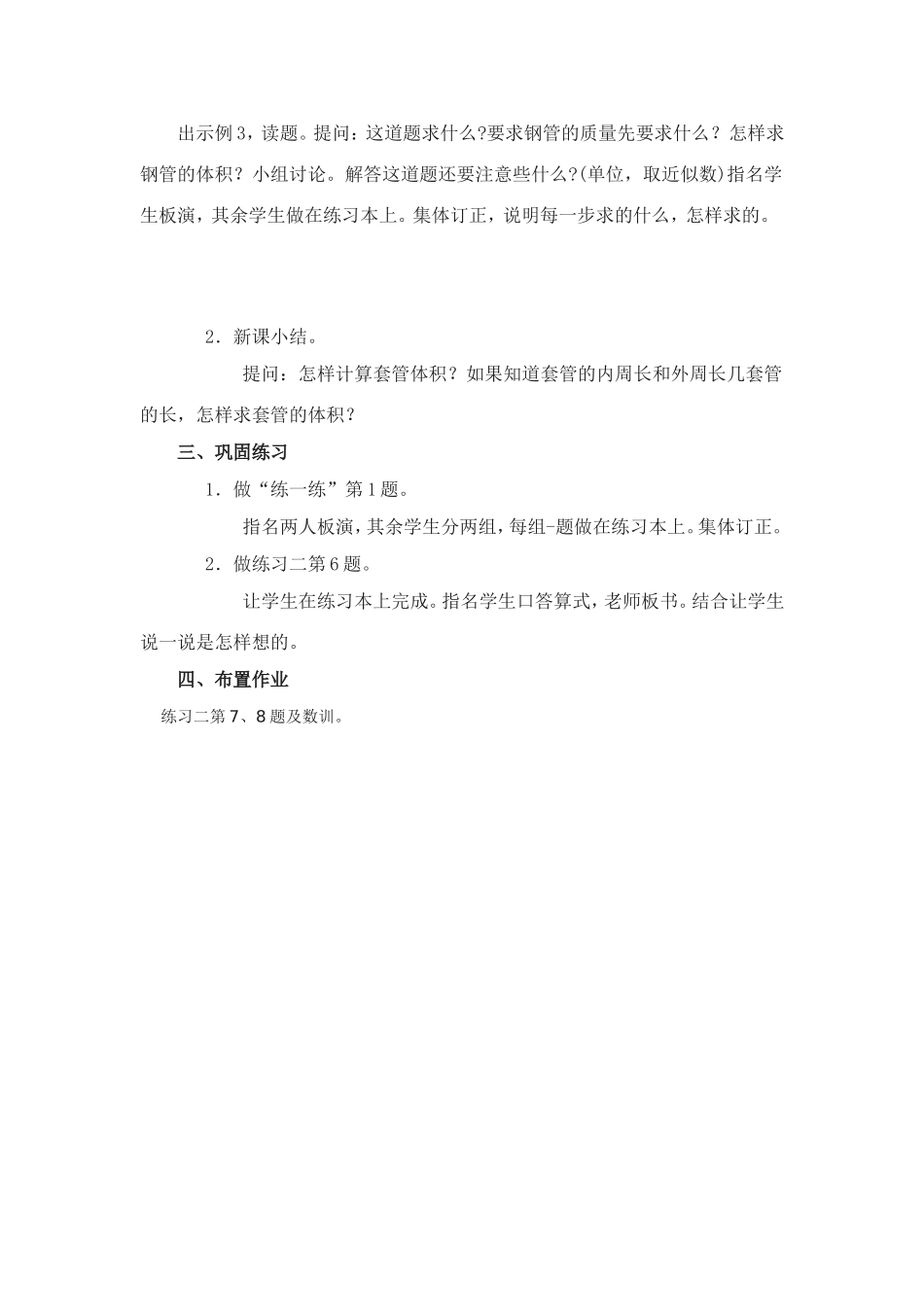 出示例3，读题。提问：这道题求什么?要求钢管的质量先要求什么？怎样求钢管的体积？小组讨论。解答这道题还要注意些什么?(单位，取近似数)指名学生板演，其余学生做在练习本上。集体订正，说明每一步求的什么，怎样求的。

2．新课小结。

提问：怎样计算套管体积？如果知道套管的内周长和外周长几套管的长，怎样求套管的体积？

三、巩固练习

1．做“练一练”第1题。

指名两人板演，其余学生分两组，每组-题做在练习本上。集体订正。

2．做练习二第6题。

让学生在练习本上完成。指名学生口答算式，老师板书。结合让学生说一说是怎样想的。

四、布置作业

练习二第7、8题及数训。